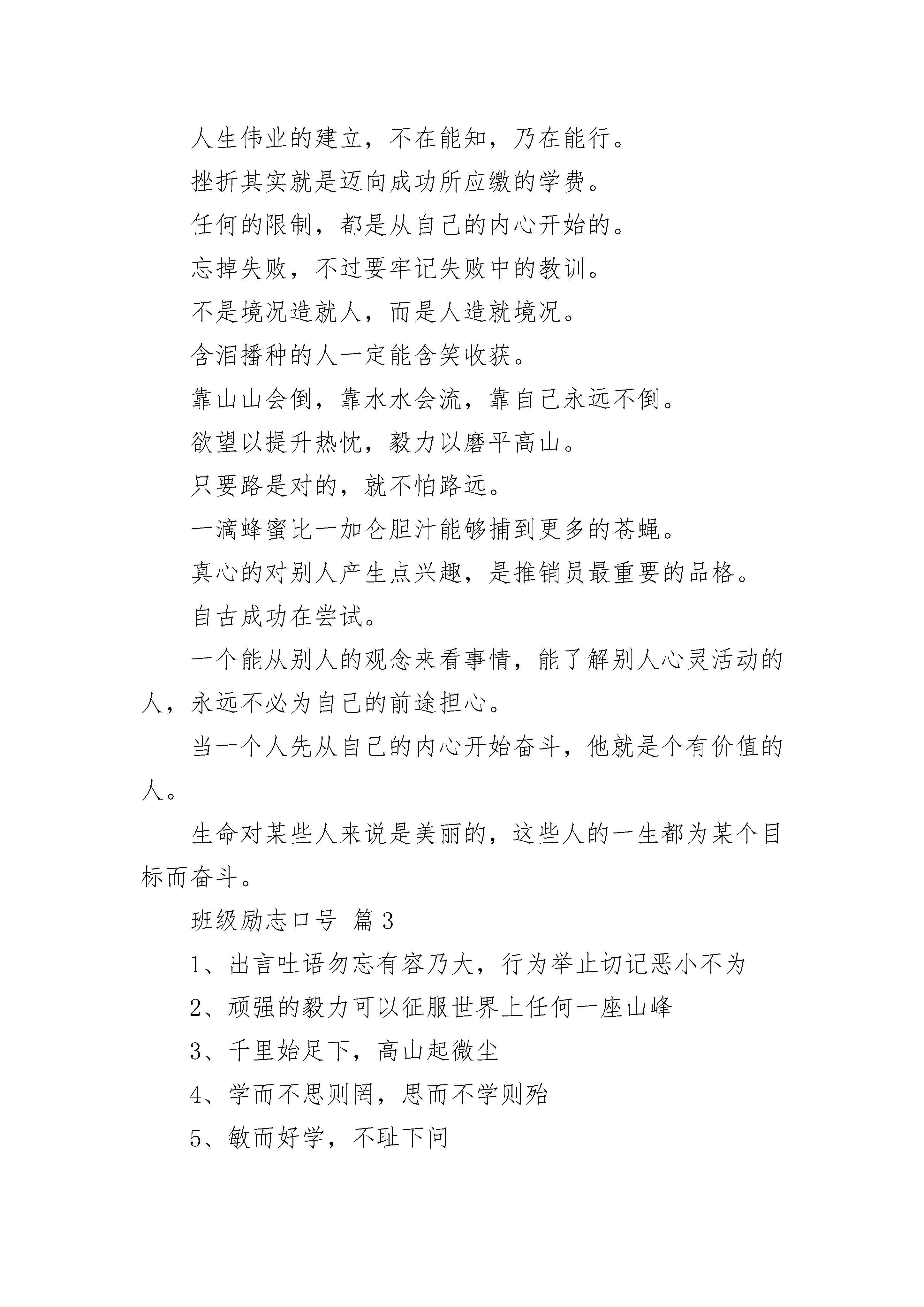 人生伟业的建立，不在能知，乃在能行。

挫折其实就是迈向成功所应缴的学费。

任何的限制，都是从自己的内心开始的。

忘掉失败，不过要牢记失败中的教训。

不是境况造就人，而是人造就境况。

含泪播种的人一定能含笑收获。

靠山山会倒，靠水水会流，靠自己永远不倒。

欲望以提升热忱，毅力以磨平高山。

只要路是对的，就不怕路远。

一滴蜂蜜比一加仑胆汁能够捕到更多的苍蝇。

真心的对别人产生点兴趣，是推销员最重要的品格。

自古成功在尝试。

一个能从别人的观念来看事情，能了解别人心灵活动的人，永远不必为自己的前途担心。

当一个人先从自己的内心开始奋斗，他就是个有价值的人。

生命对某些人来说是美丽的，这些人的一生都为某个目标而奋斗。

班级励志口号 篇3

1、出言吐语勿忘有容乃大，行为举止切记恶小不为

2、顽强的毅力可以征服世界上任何一座山峰

3、千里始足下，高山起微尘

4、学而不思则罔，思而不学则殆

5、敏而好学，不耻下问